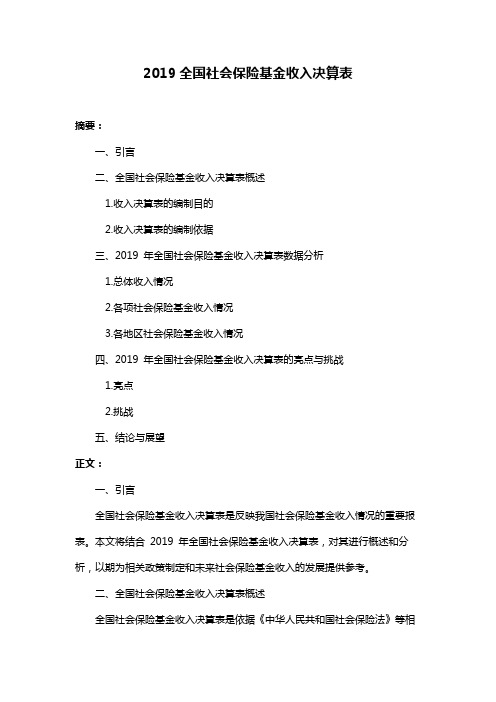 2019 全国社会保险基金收入决算表

摘要：

一、引言

二、全国社会保险基金收入决算表概述

1.收入决算表的编制目的

2.收入决算表的编制依据

三、2019 年全国社会保险基金收入决算表数据分析

1.总体收入情况

2.各项社会保险基金收入情况

3.各地区社会保险基金收入情况

四、2019 年全国社会保险基金收入决算表的亮点与挑战

1.亮点

2.挑战

五、结论与展望

正文：

一、引言

全国社会保险基金收入决算表是反映我国社会保险基金收入情况的重要报表。本文将结合 2019 年全国社会保险基金收入决算表，对其进行概述和分析，以期为相关政策制定和未来社会保险基金收入的发展提供参考。

二、全国社会保险基金收入决算表概述

全国社会保险基金收入决算表是依据《中华人民共和国社会保险法》等相